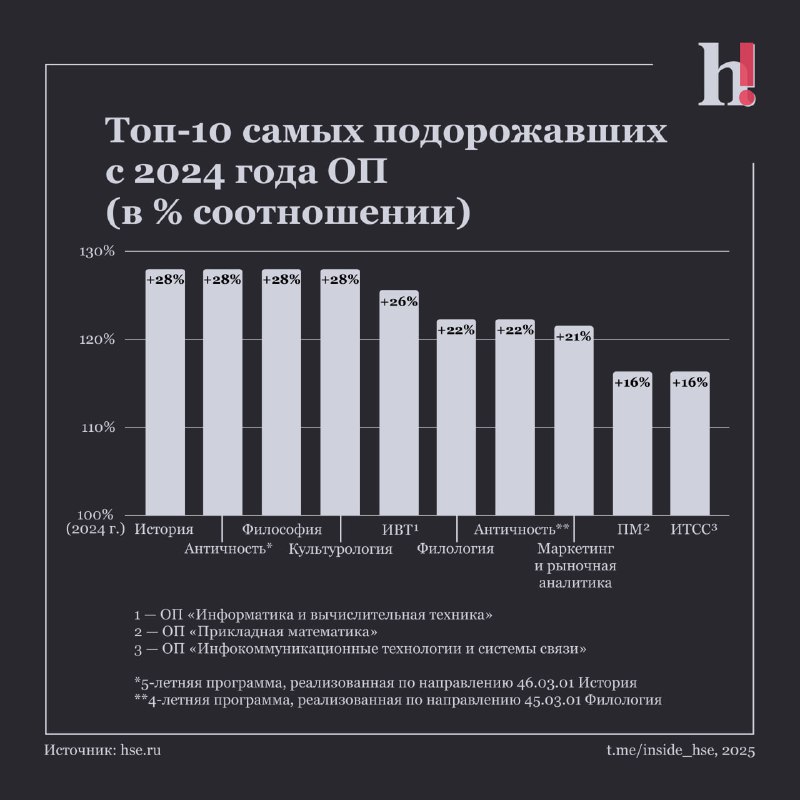 h!

Топ-10 самых подорожавших с 2024 года ОП (в % соотношении)

130%
120%
110%
100% (2024 г.)

+28%
+28%
+28%
+28%
+26%
+22%
+22%
+21%
+16%
+16%

История
Античность*
Философия
Культурология
ИВТ¹
Филология
Античность**
Маркетинг и рыночная аналитика
ПМ²
ИТСС³

1 — ОП «Информатика и вычислительная техника»
2 — ОП «Прикладная математика»
3 — ОП «Инфокоммуникационные технологии и системы связи»

*5-летняя программа, реализованная по направлению 46.03.01 История
**4-летняя программа, реализованная по направлению 45.03.01 Филология

Источник: hse.ru

t.me/inside_hse, 2025